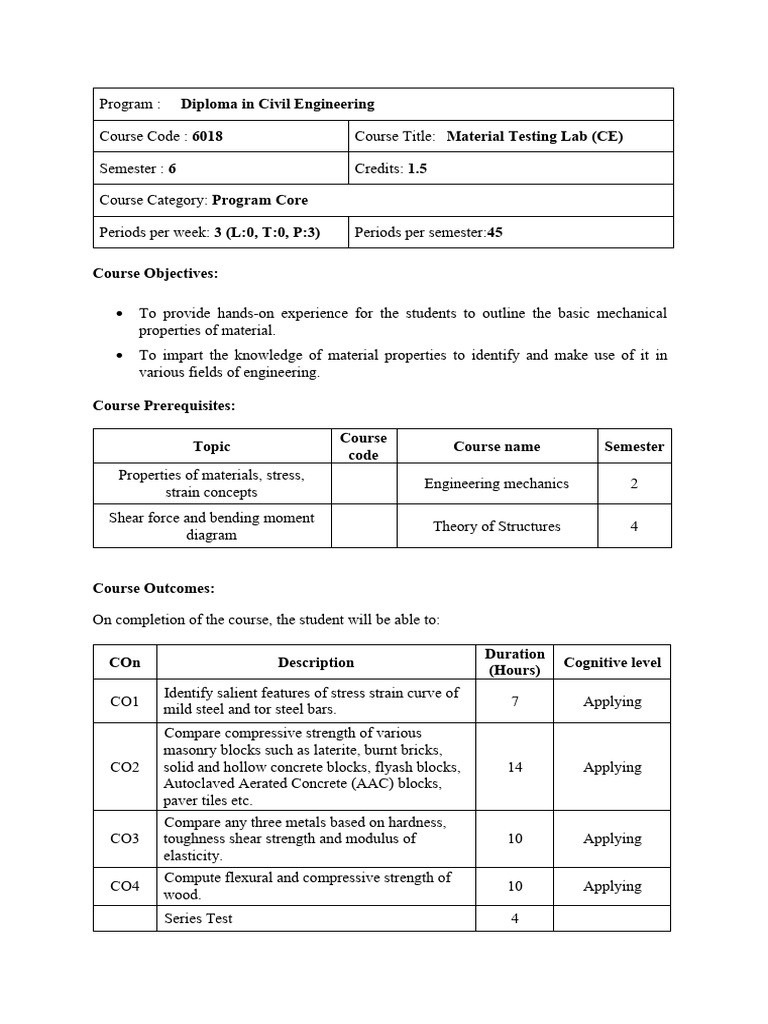 | Program : Diploma in Civil Engineering | |
|---|---|
| Course Code : 6018 | Course Title: Material Testing Lab (CE) |
| Semester : 6 | Credits: 1.5 |
| Course Category: Program Core | |
| Periods per week: 3 (L:0, T:0, P:3) | Periods per semester:45 |

Course Objectives:

• To provide hands-on experience for the students to outline the basic mechanical properties of material.
• To impart the knowledge of material properties to identify and make use of it in various fields of engineering.

Course Prerequisites:

| Topic | Course code | Course name | Semester |
|---|---|---|---|
| Properties of materials, stress, strain concepts | | Engineering mechanics | 2 |
| Shear force and bending moment diagram | | Theory of Structures | 4 |

Course Outcomes:

On completion of the course, the student will be able to:

| COn | Description | Duration (Hours) | Cognitive level |
|---|---|---|---|
| CO1 | Identify salient features of stress strain curve of mild steel and tor steel bars. | 7 | Applying |
| CO2 | Compare compressive strength of various masonry blocks such as laterite, burnt bricks, solid and hollow concrete blocks, flyash blocks, Autoclaved Aerated Concrete (AAC) blocks, paver tiles etc. | 14 | Applying |
| CO3 | Compare any three metals based on hardness, toughness shear strength and modulus of elasticity. | 10 | Applying |
| CO4 | Compute flexural and compressive strength of wood. | 10 | Applying |
| | Series Test | 4 | |